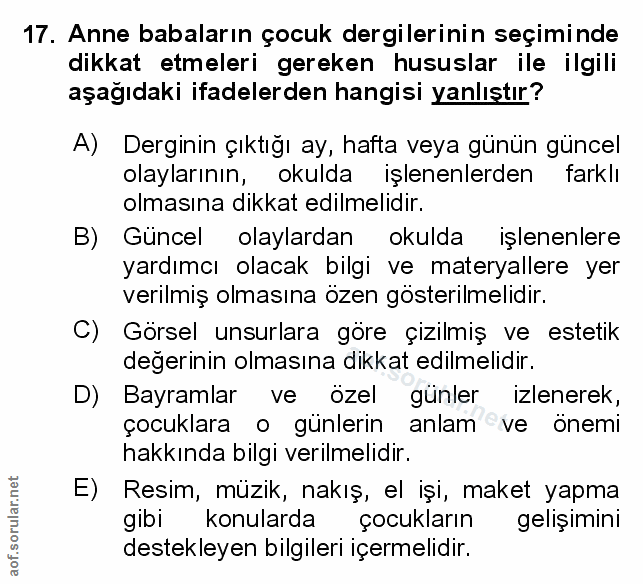 17. Anne babaların çocuk dergilerinin seçiminde dikkat etmeleri gereken hususlar ile ilgili aşağıdaki ifadelerden hangisi yanlıştır?

A) Derginin çıktığı ay, hafta veya günün güncel olaylarının, okulda işlenenlerden farklı olmasına dikkat edilmelidir.

B) Güncel olaylardan okulda işlenenlere yardımcı olacak bilgi ve materyallere yer verilmiş olmasına özen gösterilmelidir.

C) Görsel unsurlara göre çizilmiş ve estetik değerinin olmasına dikkat edilmelidir.

D) Bayramlar ve özel günler izlenerek, çocuklara o günlerin anlam ve önemi hakkında bilgi verilmelidir.

E) Resim, müzik, nakış, el işi, maket yapma gibi konularda çocukların gelişimini destekleyen bilgileri içermelidir.

aof.sorular.net

aof.sorular.net